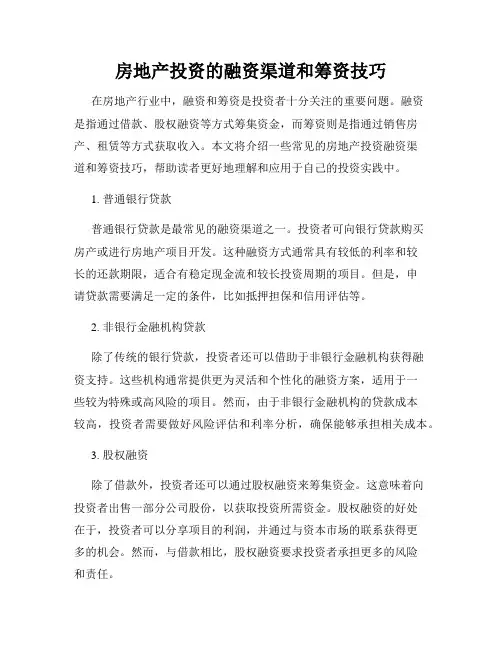 房地产投资的融资渠道和筹资技巧

在房地产行业中，融资和筹资是投资者十分关注的重要问题。融资是指通过借款、股权融资等方式筹集资金，而筹资则是指通过销售房产、租赁等方式获取收入。本文将介绍一些常见的房地产投资融资渠道和筹资技巧，帮助读者更好地理解和应用于自己的投资实践中。

1. 普通银行贷款

普通银行贷款是最常见的融资渠道之一。投资者可向银行贷款购买房产或进行房地产项目开发。这种融资方式通常具有较低的利率和较长的还款期限，适合有稳定现金流和较长投资周期的项目。但是，申请贷款需要满足一定的条件，比如抵押担保和信用评估等。

2. 非银行金融机构贷款

除了传统的银行贷款，投资者还可以借助于非银行金融机构获得融资支持。这些机构通常提供更为灵活和个性化的融资方案，适用于一些较为特殊或高风险的项目。然而，由于非银行金融机构的贷款成本较高，投资者需要做好风险评估和利率分析，确保能够承担相关成本。

3. 股权融资

除了借款外，投资者还可以通过股权融资来筹集资金。这意味着向投资者出售一部分公司股份，以获取投资所需资金。股权融资的好处在于，投资者可以分享项目的利润，并通过与资本市场的联系获得更多的机会。然而，与借款相比，股权融资要求投资者承担更多的风险和责任。